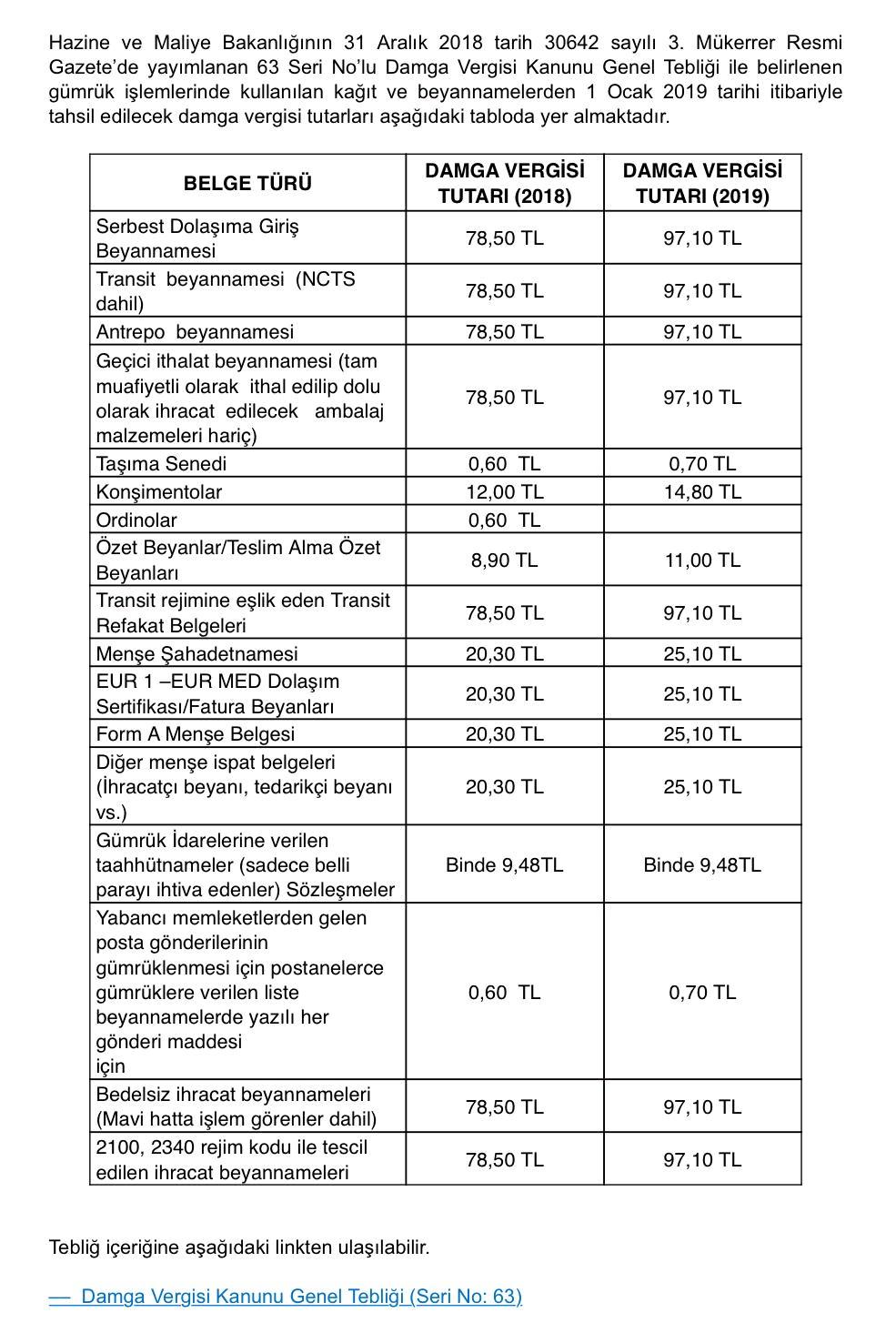 Hazine ve Maliye Bakanlığının 31 Aralık 2018 tarih 30642 sayılı 3. Mükerrer Resmi Gazete'de yayımlanan 63 Seri No'lu Damga Vergisi Kanunu Genel Tebliği ile belirlenen gümrük işlemlerinde kullanılan kağıt ve beyannamelerden 1 Ocak 2019 tarihi itibariyle tahsil edilecek damga vergisi tutarları aşağıdaki tabloda yer almaktadır.

| BELGE TÜRÜ | DAMGA VERGİSİ TUTARI (2018) | DAMGA VERGİSİ TUTARI (2019) |
|---|---|---|
| Serbest Dolaşıma Giriş Beyannamesi | 78,50 TL | 97,10 TL |
| Transit beyannamesi (NCTS dahil) | 78,50 TL | 97,10 TL |
| Antrepo beyannamesi | 78,50 TL | 97,10 TL |
| Geçici ithalat beyannamesi (tam muafiyetli olarak ithal edilip dolu olarak ihracat edilecek ambalaj malzemeleri hariç) | 78,50 TL | 97,10 TL |
| Taşıma Senedi | 0,60 TL | 0,70 TL |
| Konşimentolar | 12,00 TL | 14,80 TL |
| Ordinolar | 0,60 TL | |
| Özet Beyanlar/Teslim Alma Özet Beyanları | 8,90 TL | 11,00 TL |
| Transit rejimine eşlik eden Transit Refakat Belgeleri | 78,50 TL | 97,10 TL |
| Menşe Şahadetnamesi | 20,30 TL | 25,10 TL |
| EUR 1 –EUR MED Dolaşım Sertifikası/Fatura Beyanları | 20,30 TL | 25,10 TL |
| Form A Menşe Belgesi | 20,30 TL | 25,10 TL |
| Diğer menşe ispat belgeleri (İhracatçı beyanı, tedarikçi beyanı vs.) | 20,30 TL | 25,10 TL |
| Gümrük İdarelerine verilen taahhütnameler (sadece belli parayı ihtiva edenler) Sözleşmeler | Binde 9,48TL | Binde 9,48TL |
| Yabancı memleketlerden gelen posta gönderilerinin gümrüklenmesi için postanelerce gümrüklere verilen liste beyannamelerde yazılı her gönderi maddesi için | 0,60 TL | 0,70 TL |
| Bedelsiz ihracat beyannameleri (Mavi hatta işlem görenler dahil) | 78,50 TL | 97,10 TL |
| 2100, 2340 rejim kodu ile tescil edilen ihracat beyannameleri | 78,50 TL | 97,10 TL |

Tebliğ içeriğine aşağıdaki linkten ulaşılabilir.

— Damga Vergisi Kanunu Genel Tebliği (Seri No: 63)